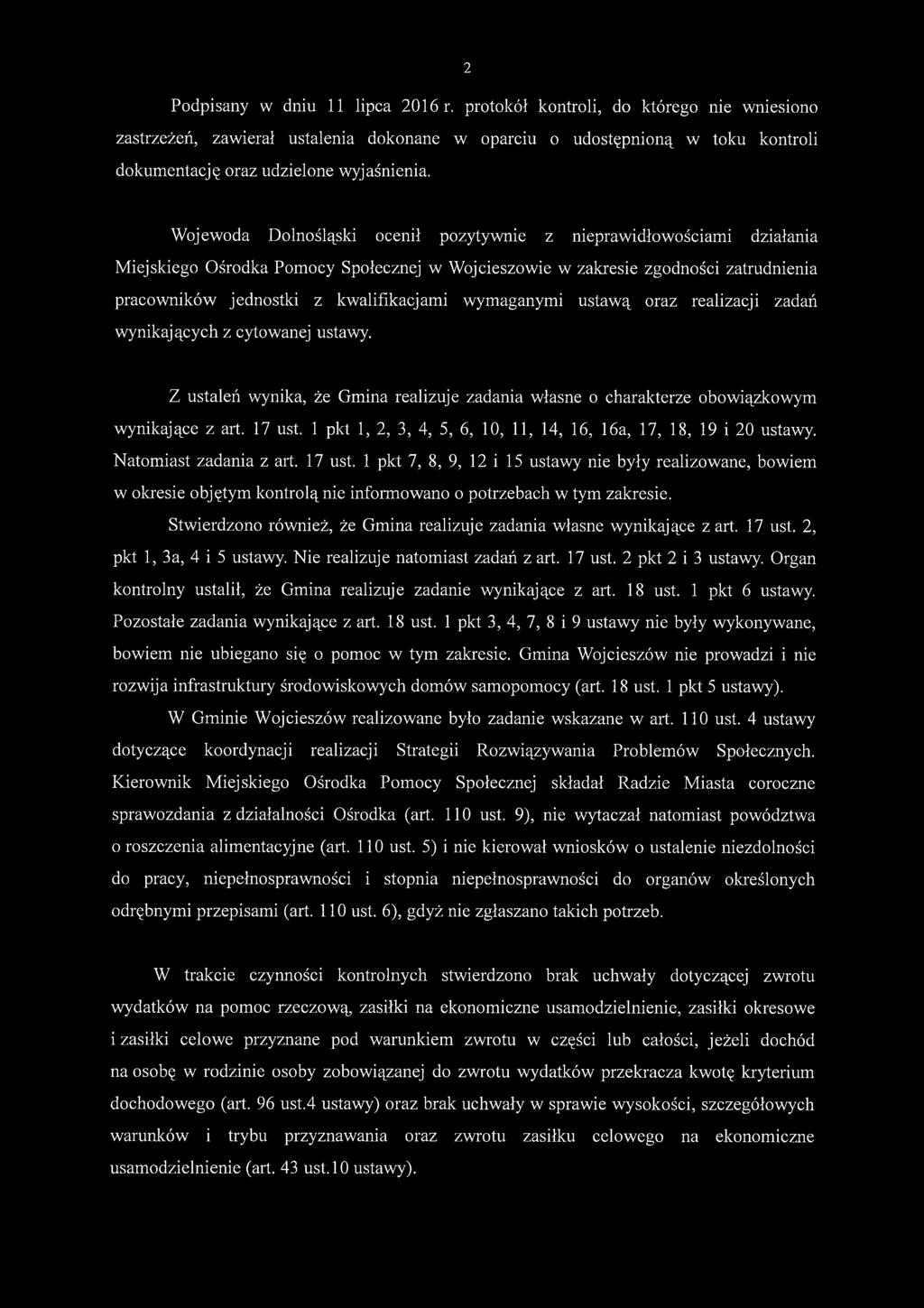 2

Podpisany w dniu 11 lipca 2016 r. protokół kontroli, do którego nie wniesiono zastrzeżeń, zawierał ustalenia dokonane w oparciu o udostępnioną w toku kontroli dokumentację oraz udzielone wyjaśnienia.

Wojewoda Dolnośląski ocenił pozytywnie z nieprawidłowościami działania Miejskiego Ośrodka Pomocy Społecznej w Wojcieszowie w zakresie zgodności zatrudnienia pracowników jednostki z kwalifikacjami wymaganymi ustawą oraz realizacji zadań wynikających z cytowanej ustawy.

Z ustaleń wynika, że Gmina realizuje zadania własne o charakterze obowiązkowym wynikające z art. 17 ust. 1 pkt 1, 2, 3, 4, 5, 6, 10, 11, 14, 16, 16a, 17, 18, 19 i 20 ustawy. Natomiast zadania z art. 17 ust. 1 pkt 7, 8, 9, 12 i 15 ustawy nie były realizowane, bowiem w okresie objętym kontrolą nie informowano o potrzebach w tym zakresie.

Stwierdzono również, że Gmina realizuje zadania własne wynikające z art. 17 ust. 2, pkt 1, 3a, 4 i 5 ustawy. Nie realizuje natomiast zadań z art. 17 ust. 2 pkt 2 i 3 ustawy. Organ kontrolny ustalił, że Gmina realizuje zadanie wynikające z art. 18 ust. 1 pkt 6 ustawy. Pozostałe zadania wynikające z art. 18 ust. 1 pkt 3, 4, 7, 8 i 9 ustawy nie były wykonywane, bowiem nie ubiegano się o pomoc w tym zakresie. Gmina Wojcieszów nie prowadzi i nie rozwija infrastruktury środowiskowych domów samopomocy (art. 18 ust. 1 pkt 5 ustawy).

W Gminie Wojcieszów realizowane było zadanie wskazane w art. 110 ust. 4 ustawy dotyczące koordynacji realizacji Strategii Rozwiązywania Problemów Społecznych. Kierownik Miejskiego Ośrodka Pomocy Społecznej składał Radzie Miasta coroczne sprawozdania z działalności Ośrodka (art. 110 ust. 9), nie wytaczał natomiast powództwa o roszczenia alimentacyjne (art. 110 ust. 5) i nie kierował wniosków o ustalenie niezdolności do pracy, niepełnosprawności i stopnia niepełnosprawności do organów określonych odrębnymi przepisami (art. 110 ust. 6), gdyż nie zgłaszano takich potrzeb.

W trakcie czynności kontrolnych stwierdzono brak uchwały dotyczącej zwrotu wydatków na pomoc rzeczową, zasiłki na ekonomiczne usamodzielnienie, zasiłki okresowe i zasiłki celowe przyznane pod warunkiem zwrotu w części lub całości, jeżeli dochód na osobę w rodzinie osoby zobowiązanej do zwrotu wydatków przekracza kwotę kryterium dochodowego (art. 96 ust.4 ustawy) oraz brak uchwały w sprawie wysokości, szczegółowych warunków i trybu przyznawania oraz zwrotu zasiłku celowego na ekonomiczne usamodzielnienie (art. 43 ust.10 ustawy).